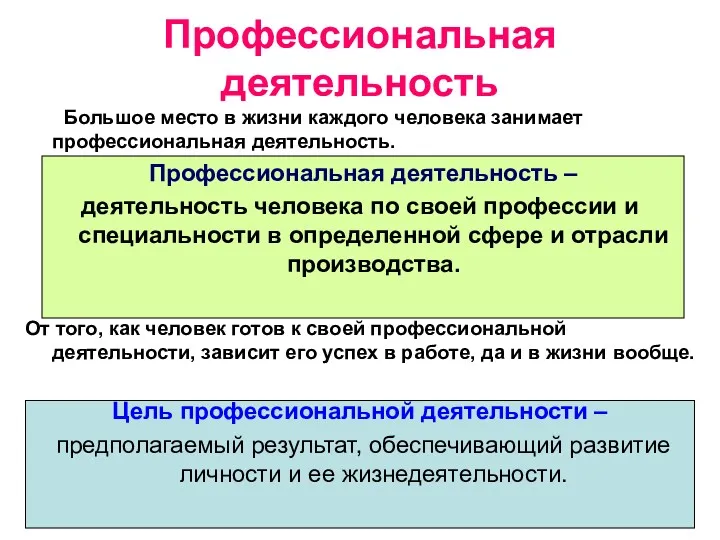 Профессиональная деятельность

Большое место в жизни каждого человека занимает профессиональная деятельность.

Профессиональная деятельность – деятельность человека по своей профессии и специальности в определенной сфере и отрасли производства.

От того, как человек готов к своей профессиональной деятельности, зависит его успех в работе, да и в жизни вообще.

Цель профессиональной деятельности – предполагаемый результат, обеспечивающий развитие личности и ее жизнедеятельности.